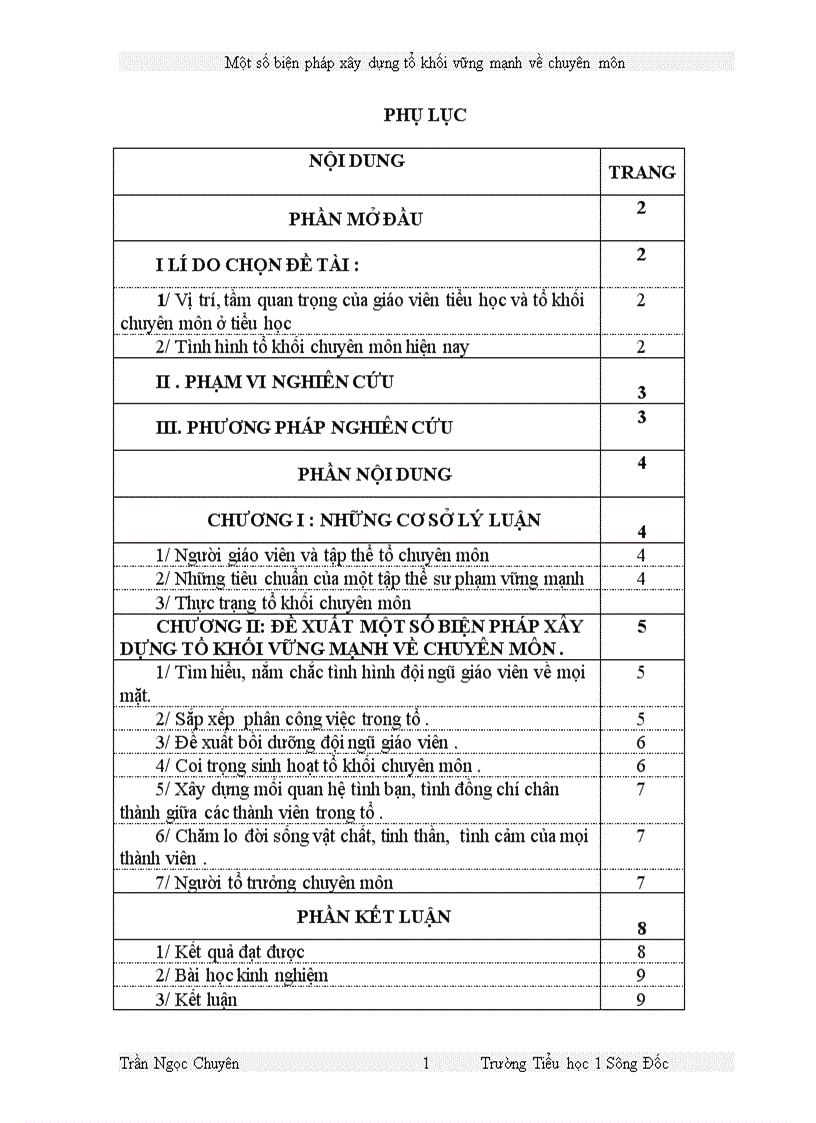 Một số biện pháp xây dựng tổ khối vững mạnh về chuyên môn

PHỤ LỤC

| NỘI DUNG | TRANG |
|---|---|
| PHẦN MỞ ĐẦU | 2 |
| I LÍ DO CHỌN ĐỀ TÀI : | 2 |
| 1/ Vị trí, tầm quan trọng của giáo viên tiểu học và tổ khối chuyên môn ở tiểu học | 2 |
| 2/ Tình hình tổ khối chuyên môn hiện nay | 2 |
| II . PHẠM VI NGHIÊN CỨU | 3 |
| III. PHƯƠNG PHÁP NGHIÊN CỨU | 3 |
| PHẦN NỘI DUNG | 4 |
| CHƯƠNG I : NHỮNG CƠ SỞ LÝ LUẬN | 4 |
| 1/ Người giáo viên và tập thể tổ chuyên môn | 4 |
| 2/ Những tiêu chuẩn của một tập thể sư phạm vững mạnh | 4 |
| 3/ Thực trạng tổ khối chuyên môn | |
| CHƯƠNG II: ĐỀ XUẤT MỘT SỐ BIỆN PHÁP XÂY DỰNG TỔ KHỐI VỮNG MẠNH VỀ CHUYÊN MÔN . | 5 |
| 1/ Tìm hiểu, nắm chắc tình hình đội ngũ giáo viên về mọi mặt. | 5 |
| 2/ Sắp xếp phân công việc trong tổ . | 5 |
| 3/ Đề xuất bồi dưỡng đội ngũ giáo viên . | 6 |
| 4/ Coi trọng sinh hoạt tổ khối chuyên môn . | 6 |
| 5/ Xây dựng mối quan hệ tình bạn, tình đồng chí chân thành giữa các thành viên trong tổ . | 7 |
| 6/ Chăm lo đời sống vật chất, tinh thần, tình cảm của mọi thành viên . | 7 |
| 7/ Người tổ trưởng chuyên môn | 7 |
| PHẦN KẾT LUẬN | 8 |
| 1/ Kết quả đạt được | 8 |
| 2/ Bài học kinh nghiệm | 9 |
| 3/ Kết luận | 9 |

Trần Ngọc Chuyên 1 Trường Tiểu học 1 Sông Đốc